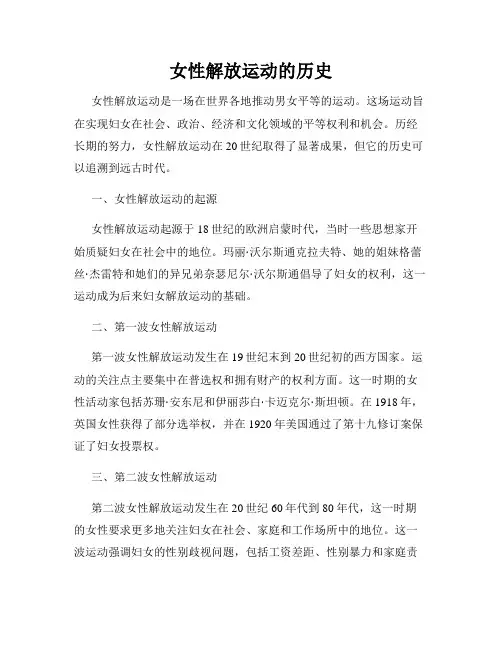 女性解放运动的历史

女性解放运动是一场在世界各地推动男女平等的运动。这场运动旨在实现妇女在社会、政治、经济和文化领域的平等权利和机会。历经长期的努力，女性解放运动在20世纪取得了显著成果，但它的历史可以追溯到远古时代。

一、女性解放运动的起源

女性解放运动起源于18世纪的欧洲启蒙时代，当时一些思想家开始质疑妇女在社会中的地位。玛丽·沃尔斯通克拉夫特、她的姐妹格蕾丝·杰雷特和她们的异兄弟奈瑟尼尔·沃尔斯通倡导了妇女的权利，这一运动成为后来妇女解放运动的基础。

二、第一波女性解放运动

第一波女性解放运动发生在19世纪末到20世纪初的西方国家。运动的关注点主要集中在普选权和拥有财产的权利方面。这一时期的女性活动家包括苏珊·安东尼和伊丽莎白·卡迈克尔·斯坦顿。在1918年，英国女性获得了部分选举权，并在1920年美国通过了第十九修订案保证了妇女投票权。

三、第二波女性解放运动

第二波女性解放运动发生在20世纪60年代到80年代，这一时期的女性要求更多地关注妇女在社会、家庭和工作场所中的地位。这一波运动强调妇女的性别歧视问题，包括工资差距、性别暴力和家庭责